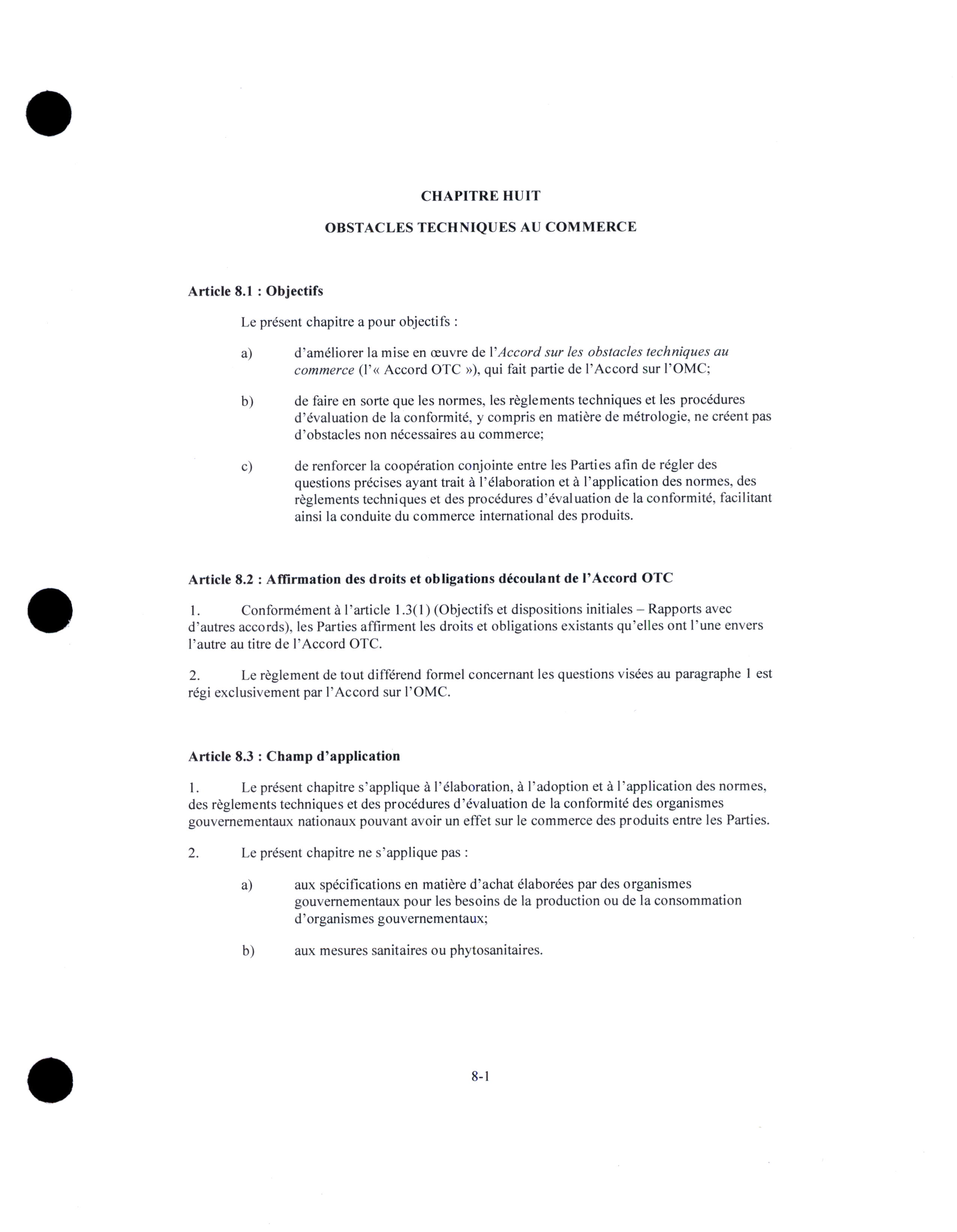 CHAPITRE HUIT

OBSTACLES TECHNIQUES AU COMMERCE

Article 8.1 : Objectifs

Le présent chapitre a pour objectifs :

a) d'améliorer la mise en œuvre de l'Accord sur les obstacles techniques au commerce (l'« Accord OTC »), qui fait partie de l'Accord sur l'OMC;

b) de faire en sorte que les normes, les règlements techniques et les procédures d'évaluation de la conformité, y compris en matière de métrologie, ne créent pas d'obstacles non nécessaires au commerce;

c) de renforcer la coopération conjointe entre les Parties afin de régler des questions précises ayant trait à l'élaboration et à l'application des normes, des règlements techniques et des procédures d'évaluation de la conformité, facilitant ainsi la conduite du commerce international des produits.

Article 8.2 : Affirmation des droits et obligations découlant de l'Accord OTC

1. Conformément à l'article 1.3(1) (Objectifs et dispositions initiales – Rapports avec d'autres accords), les Parties affirment les droits et obligations existants qu'elles ont l'une envers l'autre au titre de l'Accord OTC.

2. Le règlement de tout différend formel concernant les questions visées au paragraphe 1 est régi exclusivement par l'Accord sur l'OMC.

Article 8.3 : Champ d'application

1. Le présent chapitre s'applique à l'élaboration, à l'adoption et à l'application des normes, des règlements techniques et des procédures d'évaluation de la conformité des organismes gouvernementaux nationaux pouvant avoir un effet sur le commerce des produits entre les Parties.

2. Le présent chapitre ne s'applique pas :

a) aux spécifications en matière d'achat élaborées par des organismes gouvernementaux pour les besoins de la production ou de la consommation d'organismes gouvernementaux;

b) aux mesures sanitaires ou phytosanitaires.

8-1